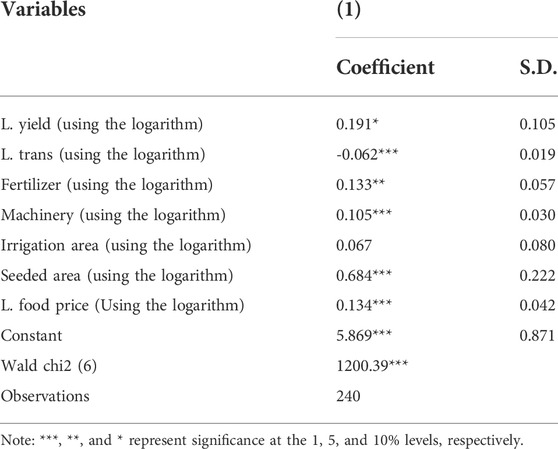 | Variables | (1) | |
|---|---|---|
| | Coefficient | S.D. |
| L. yield (using the logarithm) | 0.191* | 0.105 |
| L. trans (using the logarithm) | -0.062*** | 0.019 |
| Fertilizer (using the logarithm) | 0.133** | 0.057 |
| Machinery (using the logarithm) | 0.105*** | 0.030 |
| Irrigation area (using the logarithm) | 0.067 | 0.080 |
| Seeded area (using the logarithm) | 0.684*** | 0.222 |
| L. food price (Using the logarithm) | 0.134*** | 0.042 |
| Constant | 5.869*** | 0.871 |
| Wald chi2 (6) | 1200.39*** | |
| Observations | 240 | |

Note: ***, **, and * represent significance at the 1, 5, and 10% levels, respectively.